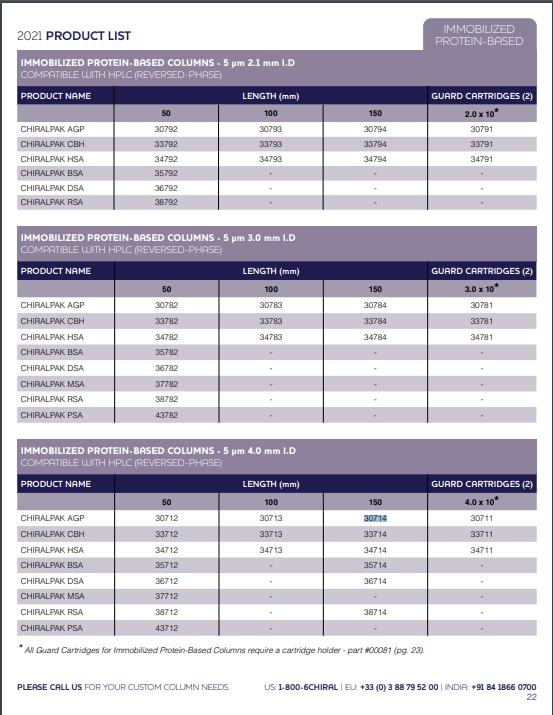 2021 PRODUCT LIST

IMMOBILIZED PROTEIN-BASED

IMMOBILIZED PROTEIN-BASED COLUMNS - 5 μm 2.1 mm I.D
COMPATIBLE WITH HPLC (REVERSED-PHASE)

| PRODUCT NAME | LENGTH (mm) | | | GUARD CARTRIDGES (2) |
|---|---|---|---|---|
| | 50 | 100 | 150 | 2.0 x 10* |
| CHIRALPAK AGP | 30792 | 30793 | 30794 | 30791 |
| CHIRALPAK CBH | 33792 | 33793 | 33794 | 33791 |
| CHIRALPAK HSA | 34792 | 34793 | 34794 | 34791 |
| CHIRALPAK BSA | 35792 | - | - | - |
| CHIRALPAK DSA | 36792 | - | - | - |
| CHIRALPAK RSA | 38792 | - | - | - |

IMMOBILIZED PROTEIN-BASED COLUMNS - 5 μm 3.0 mm I.D
COMPATIBLE WITH HPLC (REVERSED-PHASE)

| PRODUCT NAME | LENGTH (mm) | | | GUARD CARTRIDGES (2) |
|---|---|---|---|---|
| | 50 | 100 | 150 | 3.0 x 10* |
| CHIRALPAK AGP | 30782 | 30783 | 30784 | 30781 |
| CHIRALPAK CBH | 33782 | 33783 | 33784 | 33781 |
| CHIRALPAK HSA | 34782 | 34783 | 34784 | 34781 |
| CHIRALPAK BSA | 35782 | - | - | - |
| CHIRALPAK DSA | 36782 | - | - | - |
| CHIRALPAK MSA | 37782 | - | - | - |
| CHIRALPAK RSA | 38782 | - | - | - |
| CHIRALPAK PSA | 43782 | - | - | - |

IMMOBILIZED PROTEIN-BASED COLUMNS - 5 μm 4.0 mm I.D
COMPATIBLE WITH HPLC (REVERSED-PHASE)

| PRODUCT NAME | LENGTH (mm) | | | GUARD CARTRIDGES (2) |
|---|---|---|---|---|
| | 50 | 100 | 150 | 4.0 x 10* |
| CHIRALPAK AGP | 30712 | 30713 | 30714 | 30711 |
| CHIRALPAK CBH | 33712 | 33713 | 33714 | 33711 |
| CHIRALPAK HSA | 34712 | 34713 | 34714 | 34711 |
| CHIRALPAK BSA | 35712 | - | 35714 | - |
| CHIRALPAK DSA | 36712 | - | 36714 | - |
| CHIRALPAK MSA | 37712 | - | - | - |
| CHIRALPAK RSA | 38712 | - | 38714 | - |
| CHIRALPAK PSA | 43712 | - | - | - |

* All Guard Cartridges for Immobilized Protein-Based Columns require a cartridge holder - part #00081 (pg. 23).

PLEASE CALL US FOR YOUR CUSTOM COLUMN NEEDS. US: 1-800-6CHIRAL | EU: +33 (0) 3 88 79 52 00 | INDIA: +91 84 1866 0700
22